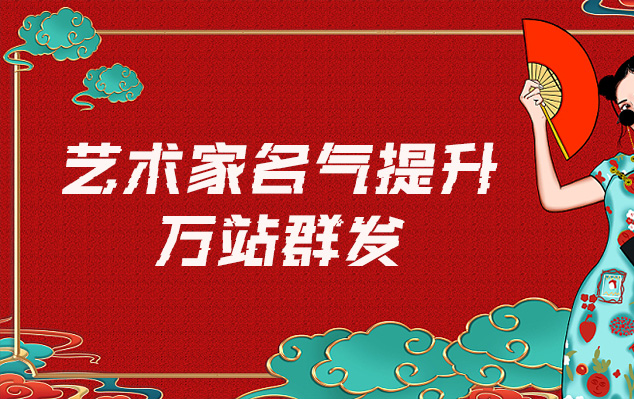 艺术家名气提升
万站群发